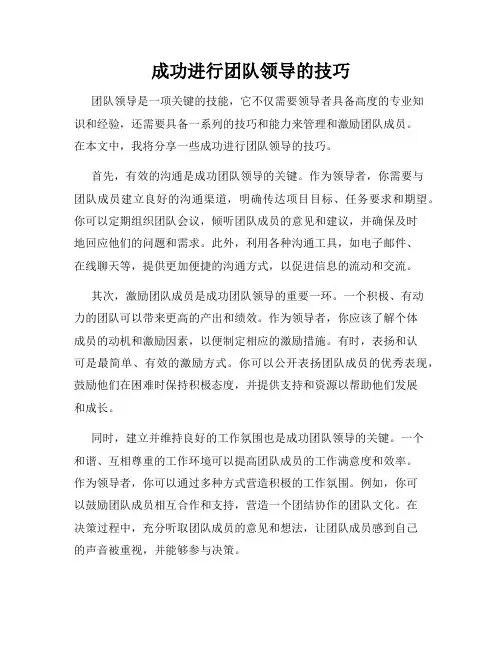 成功进行团队领导的技巧

团队领导是一项关键的技能，它不仅需要领导者具备高度的专业知识和经验，还需要具备一系列的技巧和能力来管理和激励团队成员。在本文中，我将分享一些成功进行团队领导的技巧。

首先，有效的沟通是成功团队领导的关键。作为领导者，你需要与团队成员建立良好的沟通渠道，明确传达项目目标、任务要求和期望。你可以定期组织团队会议，倾听团队成员的意见和建议，并确保及时地回应他们的问题和需求。此外，利用各种沟通工具，如电子邮件、在线聊天等，提供更加便捷的沟通方式，以促进信息的流动和交流。

其次，激励团队成员是成功团队领导的重要一环。一个积极、有动力的团队可以带来更高的产出和绩效。作为领导者，你应该了解个体成员的动机和激励因素，以便制定相应的激励措施。有时，表扬和认可是最简单、有效的激励方式。你可以公开表扬团队成员的优秀表现，鼓励他们在困难时保持积极态度，并提供支持和资源以帮助他们发展和成长。

同时，建立并维持良好的工作氛围也是成功团队领导的关键。一个和谐、互相尊重的工作环境可以提高团队成员的工作满意度和效率。作为领导者，你可以通过多种方式营造积极的工作氛围。例如，你可以鼓励团队成员相互合作和支持，营造一个团结协作的团队文化。在决策过程中，充分听取团队成员的意见和想法，让团队成员感到自己的声音被重视，并能够参与决策。